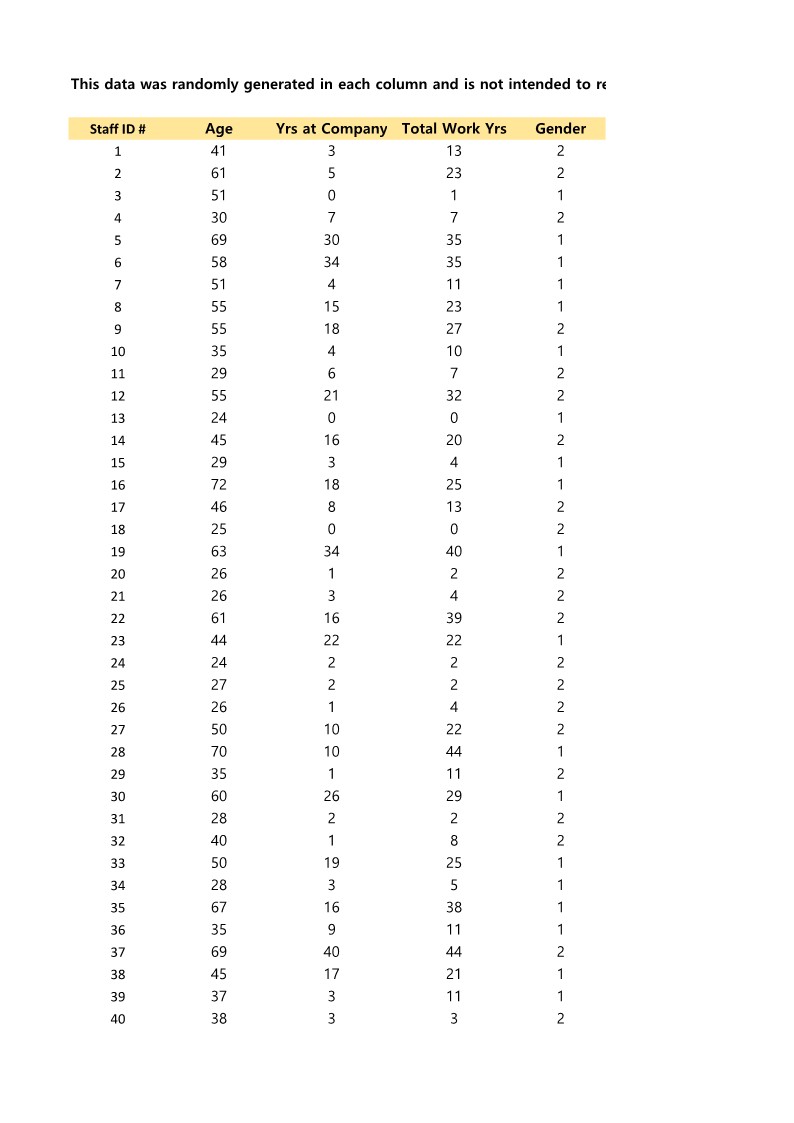 This data was randomly generated in each column and is not intended to re

| Staff ID # | Age | Yrs at Company | Total Work Yrs | Gender |
|---|---|---|---|---|
| 1 | 41 | 3 | 13 | 2 |
| 2 | 61 | 5 | 23 | 2 |
| 3 | 51 | 0 | 1 | 1 |
| 4 | 30 | 7 | 7 | 2 |
| 5 | 69 | 30 | 35 | 1 |
| 6 | 58 | 34 | 35 | 1 |
| 7 | 51 | 4 | 11 | 1 |
| 8 | 55 | 15 | 23 | 1 |
| 9 | 55 | 18 | 27 | 2 |
| 10 | 35 | 4 | 10 | 1 |
| 11 | 29 | 6 | 7 | 2 |
| 12 | 55 | 21 | 32 | 2 |
| 13 | 24 | 0 | 0 | 1 |
| 14 | 45 | 16 | 20 | 2 |
| 15 | 29 | 3 | 4 | 1 |
| 16 | 72 | 18 | 25 | 1 |
| 17 | 46 | 8 | 13 | 2 |
| 18 | 25 | 0 | 0 | 2 |
| 19 | 63 | 34 | 40 | 1 |
| 20 | 26 | 1 | 2 | 2 |
| 21 | 26 | 3 | 4 | 2 |
| 22 | 61 | 16 | 39 | 2 |
| 23 | 44 | 22 | 22 | 1 |
| 24 | 24 | 2 | 2 | 2 |
| 25 | 27 | 2 | 2 | 2 |
| 26 | 26 | 1 | 4 | 2 |
| 27 | 50 | 10 | 22 | 2 |
| 28 | 70 | 10 | 44 | 1 |
| 29 | 35 | 1 | 11 | 2 |
| 30 | 60 | 26 | 29 | 1 |
| 31 | 28 | 2 | 2 | 2 |
| 32 | 40 | 1 | 8 | 2 |
| 33 | 50 | 19 | 25 | 1 |
| 34 | 28 | 3 | 5 | 1 |
| 35 | 67 | 16 | 38 | 1 |
| 36 | 35 | 9 | 11 | 1 |
| 37 | 69 | 40 | 44 | 2 |
| 38 | 45 | 17 | 21 | 1 |
| 39 | 37 | 3 | 11 | 1 |
| 40 | 38 | 3 | 3 | 2 |